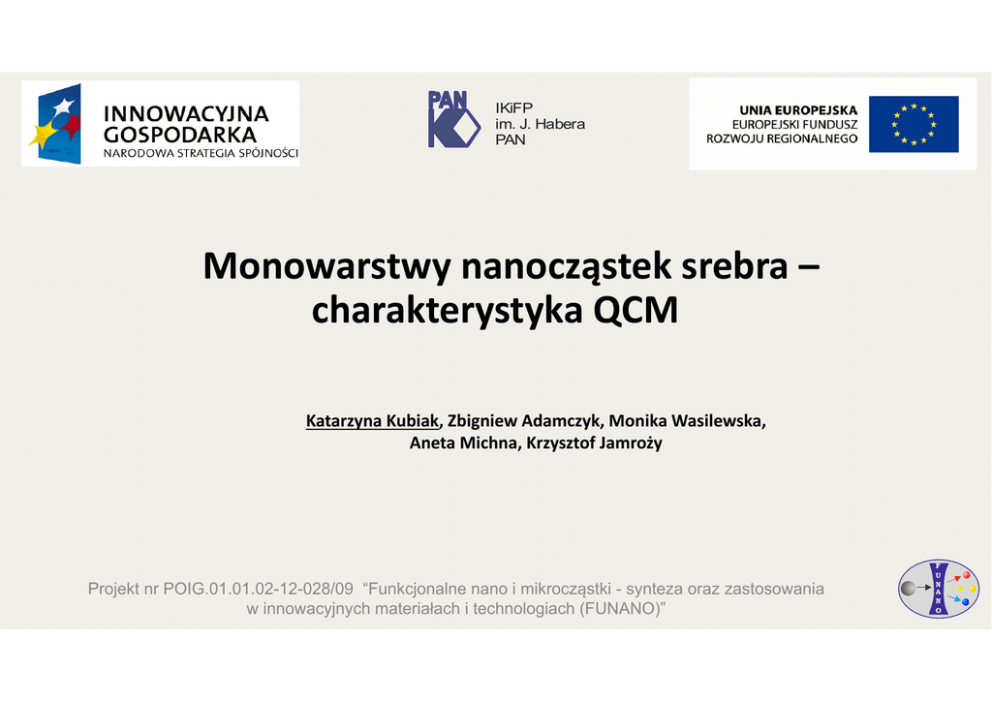 INNOWACYJNA GOSPODARKA
NARODOWA STRATEGIA SPÓJNOŚCI

PAN
IKiFP
im. J. Habera
PAN

UNIA EUROPEJSKA
EUROPEJSKI FUNDUSZ
ROZWOJU REGIONALNEGO

Monowarstwy nanocząstek srebra – charakterystyka QCM

Katarzyna Kubiak, Zbigniew Adamczyk, Monika Wasilewska, Aneta Michna, Krzysztof Jamroży

Projekt nr POIG.01.01.02-12-028/09 "Funkcjonalne nano i mikrocząstki - synteza oraz zastosowania w innowacyjnych materiałach i technologiach (FUNANO)"

FUNANO